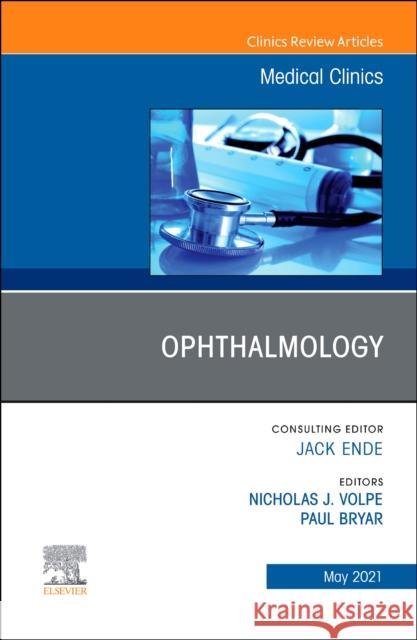 Clinics Review Articles

Medical Clinics

OPHTHALMOLOGY

CONSULTING EDITOR
JACK ENDE

EDITORS
NICHOLAS J. VOLPE
PAUL BRYAR

ELSEVIER

May 2021